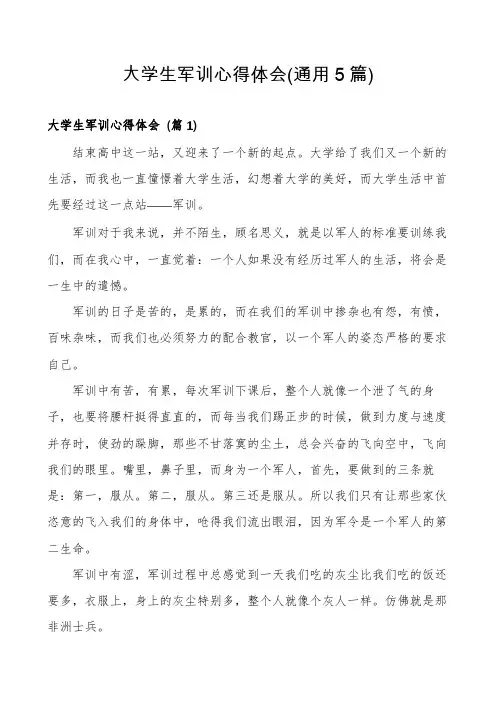 大学生军训心得体会(通用5篇)

大学生军训心得体会（篇1）

结束高中这一站，又迎来了一个新的起点。大学给了我们又一个新的生活，而我也一直憧憬着大学生活，幻想着大学的美好，而大学生活中首先要经过这一点站——军训。

军训对于我来说，并不陌生，顾名思义，就是以军人的标准要训练我们，而在我心中，一直觉着：一个人如果没有经历过军人的生活，将会是一生中的遗憾。

军训的日子是苦的，是累的，而在我们的军训中掺杂也有怨，有愤，百味杂味，而我们也必须努力的配合教官，以一个军人的姿态严格的要求自己。

军训中有苦，有累，每次军训下课后，整个人就像一个泄了气的身子，也要将腰杆挺得直直的，而每当我们踢正步的时候，做到力度与速度并存时，使劲的跺脚，那些不甘落寞的尘土，总会兴奋的飞向空中，飞向我们的眼里。嘴里，鼻子里，而身为一个军人，首先，要做到的三条就是：第一，服从。第二，服从。第三还是服从。所以我们只有让那些家伙恣意的飞入我们的身体中，呛得我们流出眼泪，因为军令是一个军人的第二生命。

军训中有涩，军训过程中总感觉到一天我们吃的灰尘比我们吃的饭还要多，衣服上，身上的灰尘特别多，整个人就像个灰人一样。仿佛就是那非洲士兵。